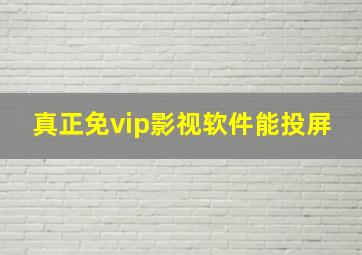 真正免vip影视软件能投屏